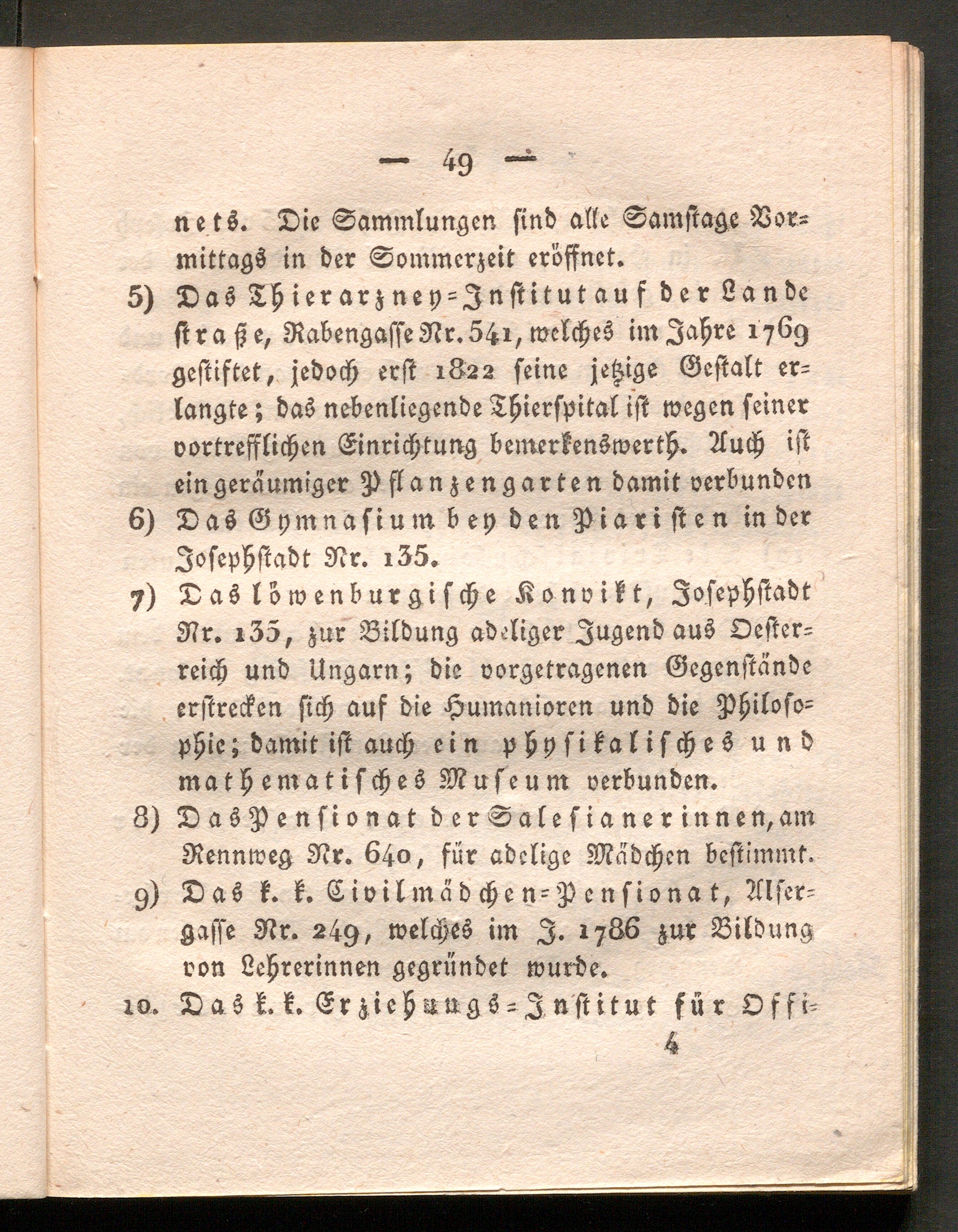 — 49 —

nets. Die Sammlungen sind alle Samstage Vormittags in der Sommerzeit eröffnet.

5) Das Thierarzney-Institut auf der Landestraße, Rabengasse Nr. 541, welches im Jahre 1769 gestiftet, jedoch erst 1822 seine jetzige Gestalt erlangte; das nebenliegende Thierspital ist wegen seiner vortrefflichen Einrichtung bemerkenswerth. Auch ist ein geräumiger Pflanzengarten damit verbunden

6) Das Gymnasium bey den Piaristen in der Josephstadt Nr. 135.

7) Das löwenburgische Konvikt, Josephstadt Nr. 135, zur Bildung adeliger Jugend aus Oesterreich und Ungarn; die vorgetragenen Gegenstände erstrecken sich auf die Humanioren und die Philosophie; damit ist auch ein physikalisches und mathematisches Museum verbunden.

8) Das Pensionat der Salesianerinnen, am Rennweg Nr. 640, für adelige Mädchen bestimmt.

9) Das k. k. Civilmädchen-Pensionat, Alsergasse Nr. 249, welches im J. 1786 zur Bildung von Lehrerinnen gegründet wurde.

10. Das k. k. Erziehungs-Institut für Offi-

4